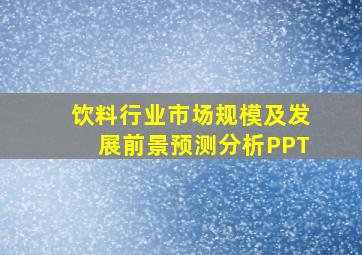 饮料行业市场规模及发展前景预测分析PPT